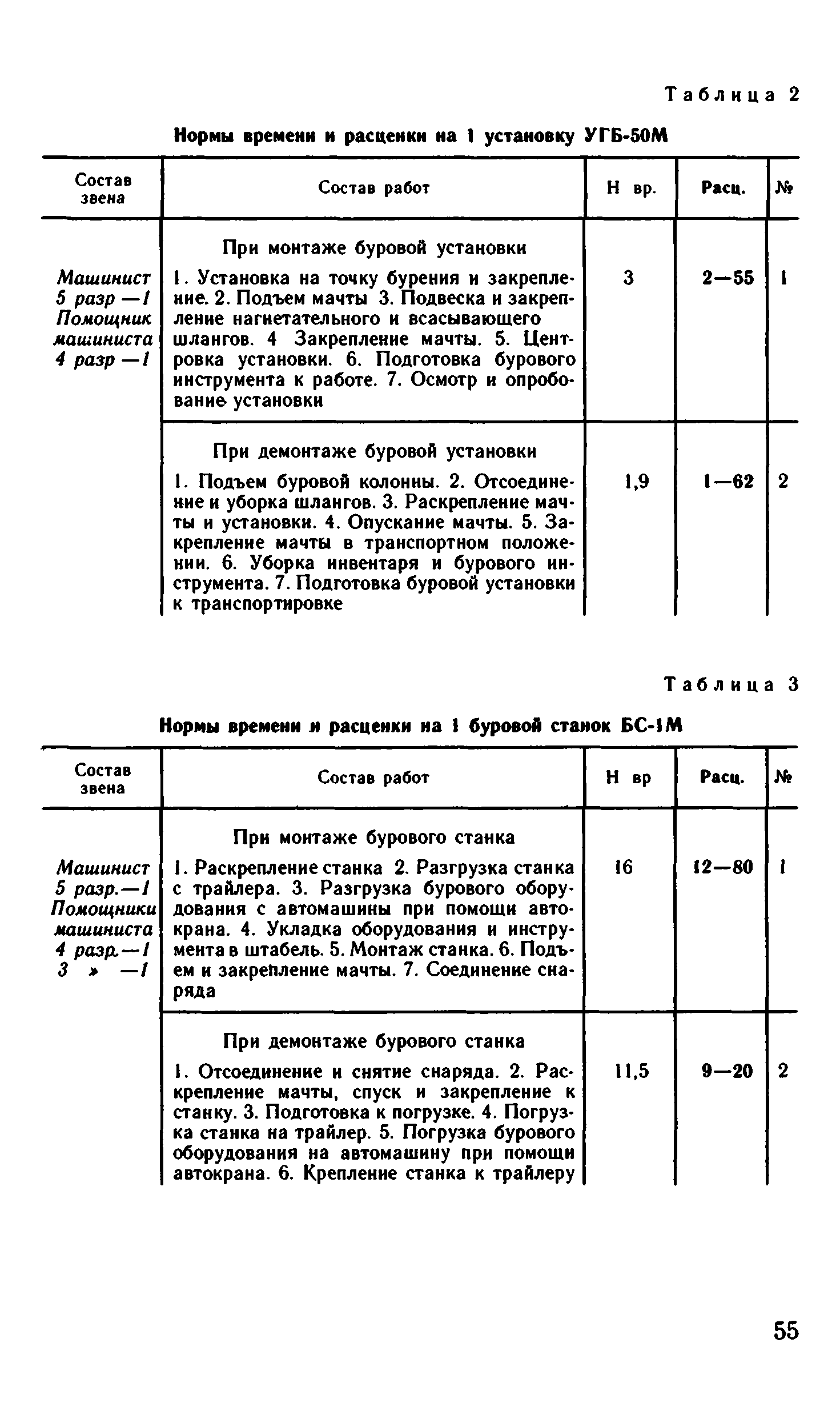 Таблица 2

Нормы времени и расценки на 1 установку УГБ-50М

| Состав звена | Состав работ | Н вр. | Расц. | № |
|---|---|---|---|---|
| Машинист 5 разр —1 Помощник машиниста 4 разр —1 | При монтаже буровой установки 1. Установка на точку бурения и закрепление. 2. Подъем мачты 3. Подвеска и закрепление нагнетательного и всасывающего шлангов. 4 Закрепление мачты. 5. Центровка установки. 6. Подготовка бурового инструмента к работе. 7. Осмотр и опробование установки | 3 | 2—55 | 1 |
| | При демонтаже буровой установки 1. Подъем буровой колонны. 2. Отсоединение и уборка шлангов. 3. Раскрепление мачты и установки. 4. Опускание мачты. 5. Закрепление мачты в транспортном положении. 6. Уборка инвентаря и бурового инструмента. 7. Подготовка буровой установки к транспортировке | 1,9 | 1—62 | 2 |

Таблица 3

Нормы времени и расценки на 1 буровой станок БС-1М

| Состав звена | Состав работ | Н вр | Расц. | № |
|---|---|---|---|---|
| Машинист 5 разр.—1 Помощники машиниста 4 разр.—1 3 » —1 | При монтаже бурового станка 1. Раскрепление станка 2. Разгрузка станка с трайлера. 3. Разгрузка бурового оборудования с автомашины при помощи автокрана. 4. Укладка оборудования и инструмента в штабель. 5. Монтаж станка. 6. Подъем и закрепление мачты. 7. Соединение снаряда | 16 | 12—80 | 1 |
| | При демонтаже бурового станка 1. Отсоединение и снятие снаряда. 2. Раскрепление мачты, спуск и закрепление к станку. 3. Подготовка к погрузке. 4. Погрузка станка на трайлер. 5. Погрузка бурового оборудования на автомашину при помощи автокрана. 6. Крепление станка к трайлеру | 11,5 | 9—20 | 2 |

55